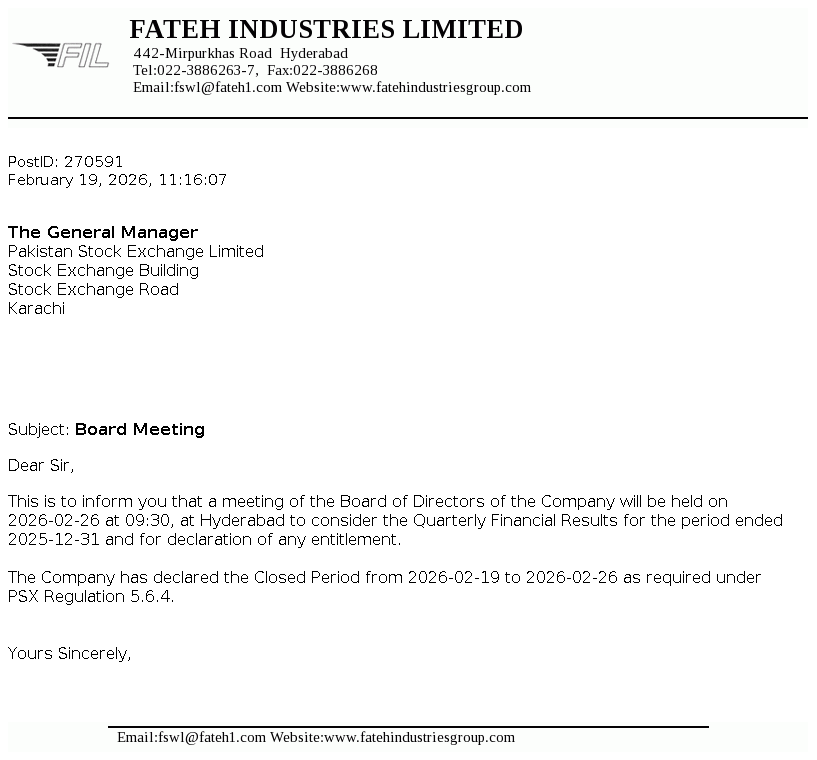 FIL

FATEH INDUSTRIES LIMITED
442-Mirpurkhas Road Hyderabad
Tel:022-3886263-7, Fax:022-3886268
Email:fswl@fateh1.com Website:www.fatehindustriesgroup.com

PostID: 270591
February 19, 2026, 11:16:07

The General Manager
Pakistan Stock Exchange Limited
Stock Exchange Building
Stock Exchange Road
Karachi

Subject: Board Meeting

Dear Sir,

This is to inform you that a meeting of the Board of Directors of the Company will be held on 2026-02-26 at 09:30, at Hyderabad to consider the Quarterly Financial Results for the period ended 2025-12-31 and for declaration of any entitlement.

The Company has declared the Closed Period from 2026-02-19 to 2026-02-26 as required under PSX Regulation 5.6.4.

Yours Sincerely,

Email:fswl@fateh1.com Website:www.fatehindustriesgroup.com